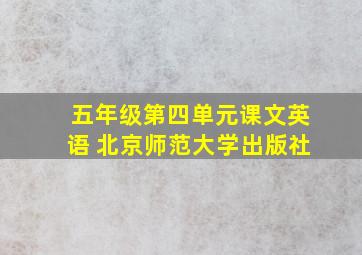 五年级第四单元课文英语 北京师范大学出版社